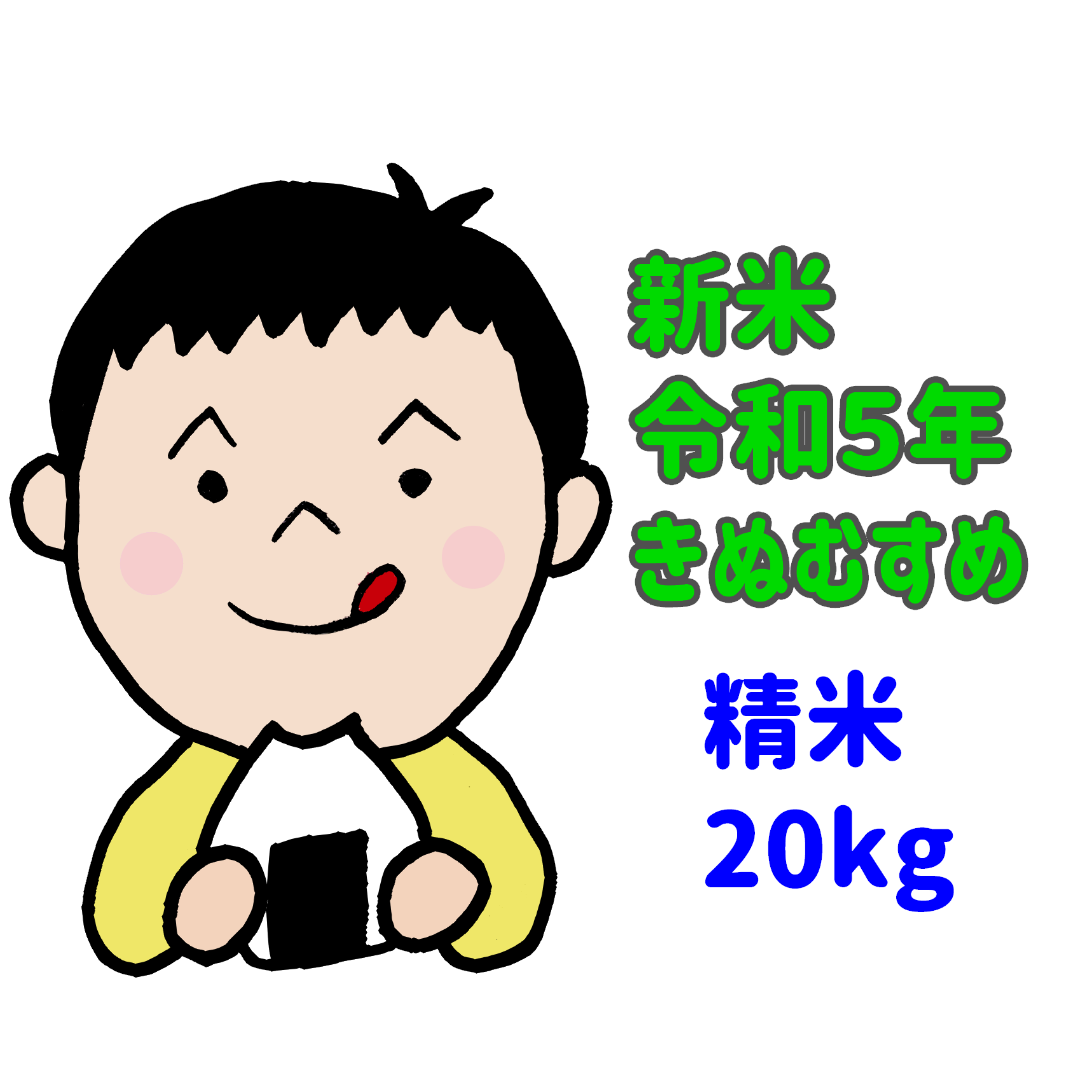 新米
令和5年
きぬむすめ

精米
20kg